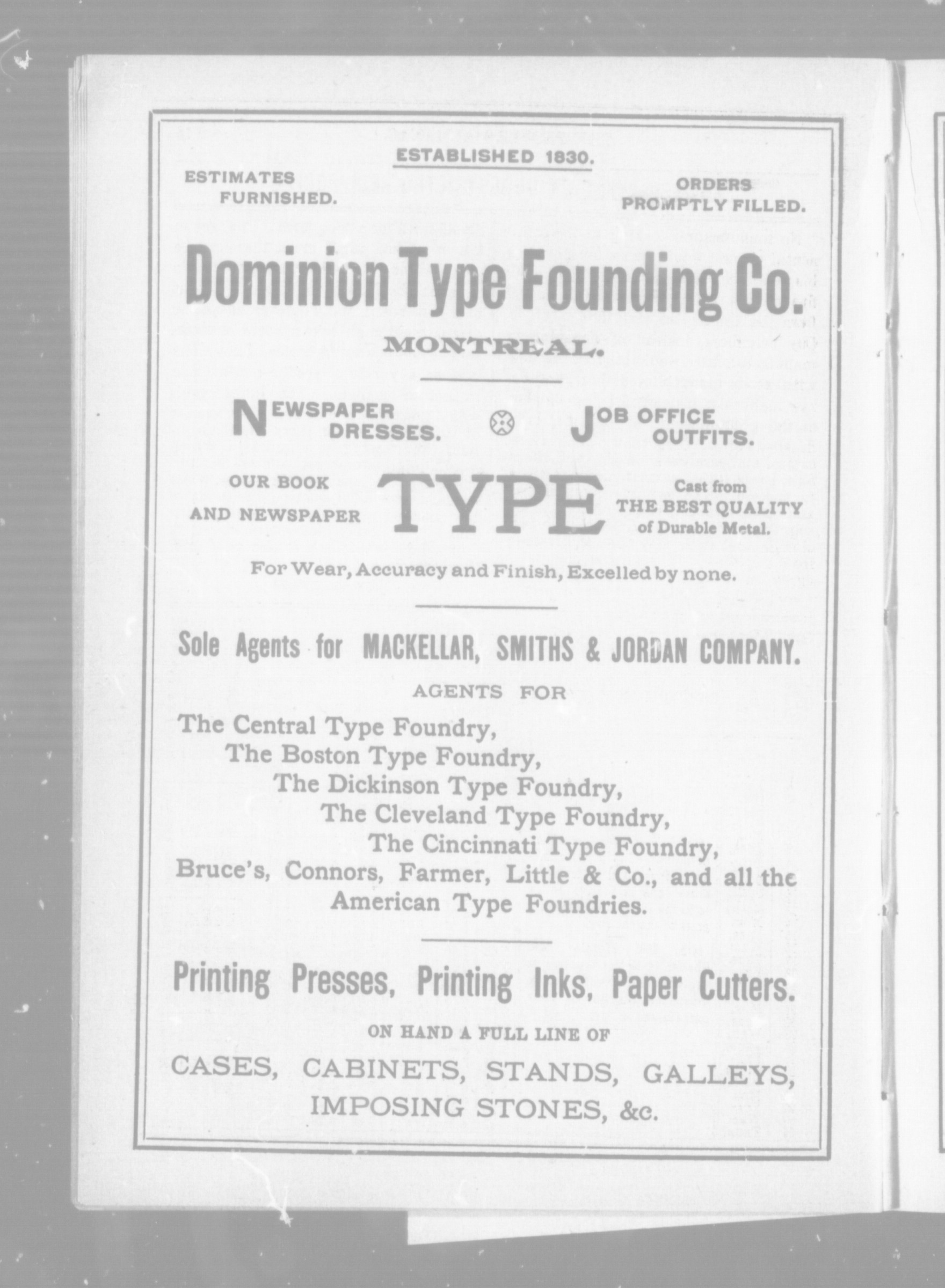 ESTABLISHED 1830.

ESTIMATES FURNISHED.

ORDERS PROMPTLY FILLED.

Dominion Type Founding Co.

MONTREAL.

NEWSPAPER DRESSES.

JOB OFFICE OUTFITS.

OUR BOOK AND NEWSPAPER

TYPE

Cast from THE BEST QUALITY of Durable Metal.

For Wear, Accuracy and Finish, Excelled by none.

Sole Agents for MACKELLAR, SMITHS & JORDAN COMPANY.

AGENTS FOR

The Central Type Foundry,
The Boston Type Foundry,
The Dickinson Type Foundry,
The Cleveland Type Foundry,
The Cincinnati Type Foundry,
Bruce's, Connors, Farmer, Little & Co., and all the American Type Foundries.

Printing Presses, Printing Inks, Paper Cutters.

ON HAND A FULL LINE OF

CASES, CABINETS, STANDS, GALLEYS, IMPOSING STONES, &c.